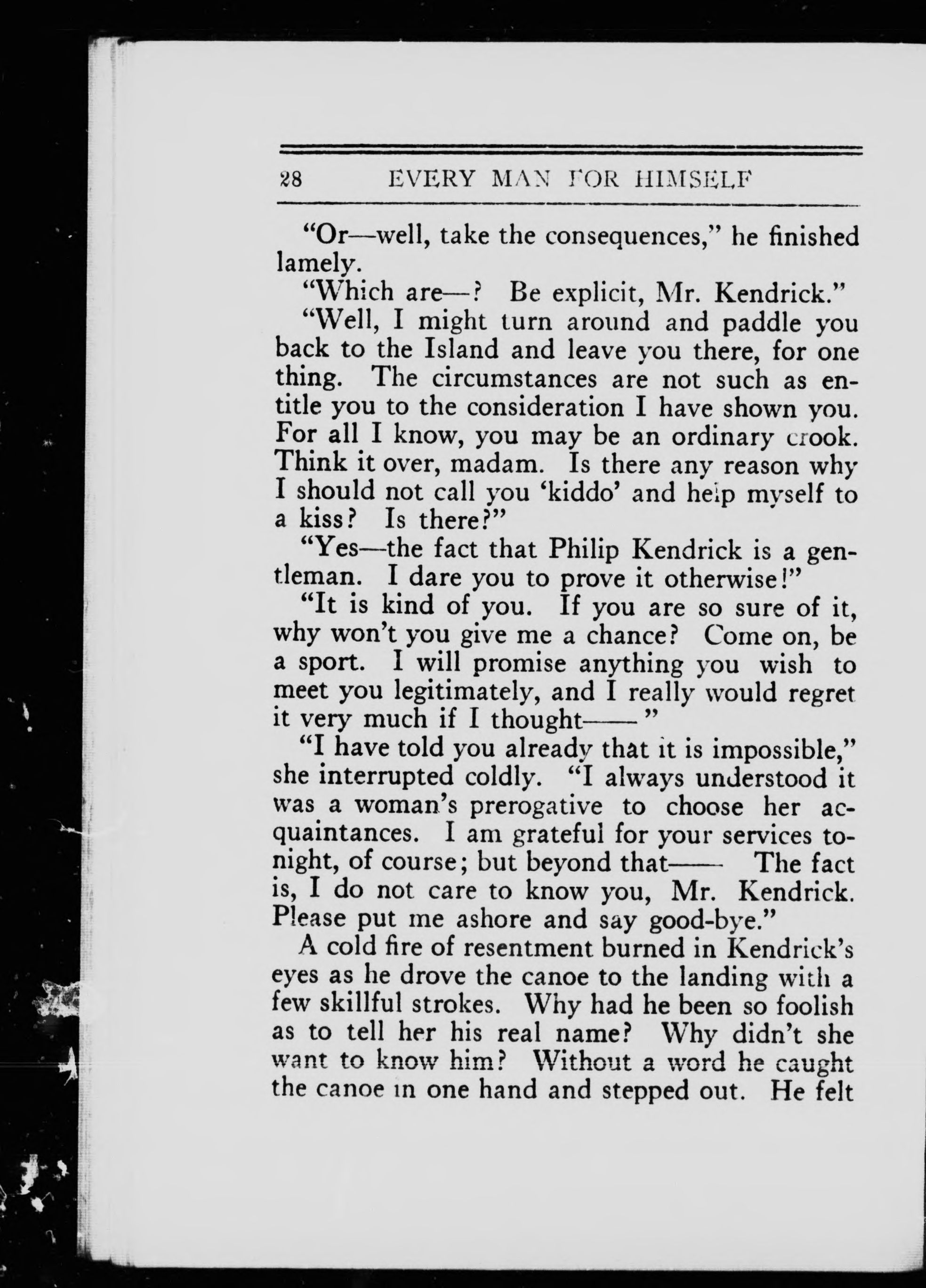 28 EVERY MAN FOR HIMSELF

"Or—well, take the consequences," he finished lamely.

"Which are—? Be explicit, Mr. Kendrick."

"Well, I might turn around and paddle you back to the Island and leave you there, for one thing. The circumstances are not such as entitle you to the consideration I have shown you. For all I know, you may be an ordinary crook. Think it over, madam. Is there any reason why I should not call you 'kiddo' and help myself to a kiss? Is there?"

"Yes—the fact that Philip Kendrick is a gentleman. I dare you to prove it otherwise!"

"It is kind of you. If you are so sure of it, why won't you give me a chance? Come on, be a sport. I will promise anything you wish to meet you legitimately, and I really would regret it very much if I thought——"

"I have told you already that it is impossible," she interrupted coldly. "I always understood it was a woman's prerogative to choose her acquaintances. I am grateful for your services tonight, of course; but beyond that—— The fact is, I do not care to know you, Mr. Kendrick. Please put me ashore and say good-bye."

A cold fire of resentment burned in Kendrick's eyes as he drove the canoe to the landing with a few skillful strokes. Why had he been so foolish as to tell her his real name? Why didn't she want to know him? Without a word he caught the canoe in one hand and stepped out. He felt